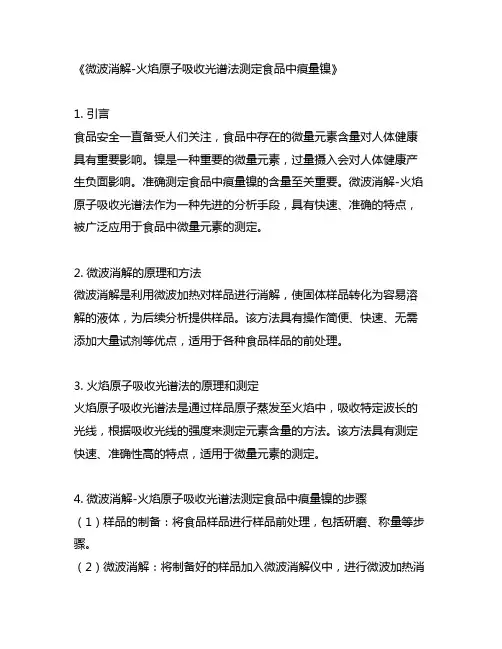 《微波消解-火焰原子吸收光谱法测定食品中痕量镍》

1. 引言
食品安全一直备受人们关注，食品中存在的微量元素含量对人体健康具有重要影响。镍是一种重要的微量元素，过量摄入会对人体健康产生负面影响。准确测定食品中痕量镍的含量至关重要。微波消解-火焰原子吸收光谱法作为一种先进的分析手段，具有快速、准确的特点，被广泛应用于食品中微量元素的测定。

2. 微波消解的原理和方法
微波消解是利用微波加热对样品进行消解，使固体样品转化为容易溶解的液体，为后续分析提供样品。该方法具有操作简便、快速、无需添加大量试剂等优点，适用于各种食品样品的前处理。

3. 火焰原子吸收光谱法的原理和测定
火焰原子吸收光谱法是通过样品原子蒸发至火焰中，吸收特定波长的光线，根据吸收光线的强度来测定元素含量的方法。该方法具有测定快速、准确性高的特点，适用于微量元素的测定。

4. 微波消解-火焰原子吸收光谱法测定食品中痕量镍的步骤
（1）样品的制备：将食品样品进行样品前处理，包括研磨、称量等步骤。
（2）微波消解：将制备好的样品加入微波消解仪中，进行微波加热消